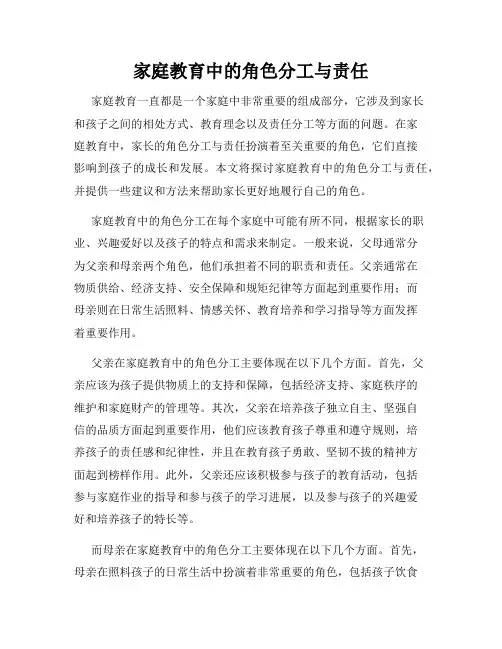 家庭教育中的角色分工与责任

家庭教育一直都是一个家庭中非常重要的组成部分，它涉及到家长和孩子之间的相处方式、教育理念以及责任分工等方面的问题。在家庭教育中，家长的角色分工与责任扮演着至关重要的角色，它们直接影响到孩子的成长和发展。本文将探讨家庭教育中的角色分工与责任，并提供一些建议和方法来帮助家长更好地履行自己的角色。

家庭教育中的角色分工在每个家庭中可能有所不同，根据家长的职业、兴趣爱好以及孩子的特点和需求来制定。一般来说，父母通常分为父亲和母亲两个角色，他们承担着不同的职责和责任。父亲通常在物质供给、经济支持、安全保障和规矩纪律等方面起到重要作用；而母亲则在日常生活照料、情感关怀、教育培养和学习指导等方面发挥着重要作用。

父亲在家庭教育中的角色分工主要体现在以下几个方面。首先，父亲应该为孩子提供物质上的支持和保障，包括经济支持、家庭秩序的维护和家庭财产的管理等。其次，父亲在培养孩子独立自主、坚强自信的品质方面起到重要作用，他们应该教育孩子尊重和遵守规则，培养孩子的责任感和纪律性，并且在教育孩子勇敢、坚韧不拔的精神方面起到榜样作用。此外，父亲还应该积极参与孩子的教育活动，包括参与家庭作业的指导和参与孩子的学习进展，以及参与孩子的兴趣爱好和培养孩子的特长等。

而母亲在家庭教育中的角色分工主要体现在以下几个方面。首先，母亲在照料孩子的日常生活中扮演着非常重要的角色，包括孩子饮食